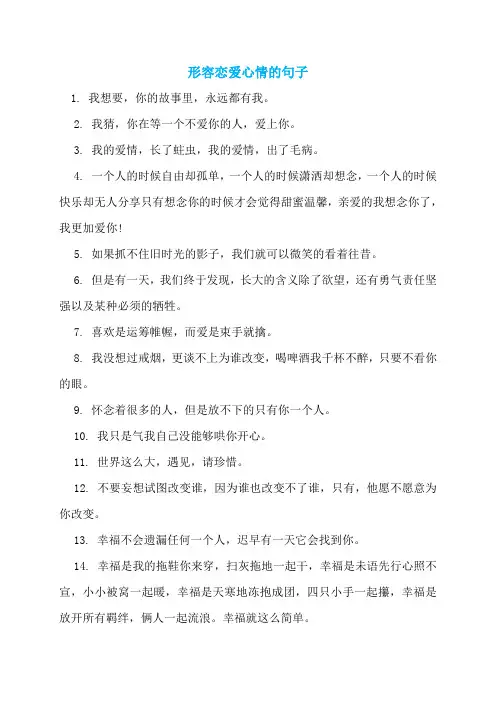 形容恋爱心情的句子

1. 我想要，你的故事里，永远都有我。

2. 我猜，你在等一个不爱你的人，爱上你。

3. 我的爱情，长了蛀虫，我的爱情，出了毛病。

4. 一个人的时候自由却孤单，一个人的时候潇洒却想念，一个人的时候快乐却无人分享只有想念你的时候才会觉得甜蜜温馨，亲爱的我想念你了，我更加爱你!

5. 如果抓不住旧时光的影子，我们就可以微笑的看着往昔。

6. 但是有一天，我们终于发现，长大的含义除了欲望，还有勇气责任坚强以及某种必须的牺牲。

7. 喜欢是运筹帷幄，而爱是束手就擒。

8. 我没想过戒烟，更谈不上为谁改变，喝啤酒我千杯不醉，只要不看你的眼。

9. 怀念着很多的人，但是放不下的只有你一个人。

10. 我只是气我自己没能够哄你开心。

11. 世界这么大，遇见，请珍惜。

12. 不要妄想试图改变谁，因为谁也改变不了谁，只有，他愿不愿意为你改变。

13. 幸福不会遗漏任何一个人，迟早有一天它会找到你。

14. 幸福是我的拖鞋你来穿，扫灰拖地一起干，幸福是未语先行心照不宣，小小被窝一起暖，幸福是天寒地冻抱成团，四只小手一起攥，幸福是放开所有羁绊，俩人一起流浪。幸福就这么简单。